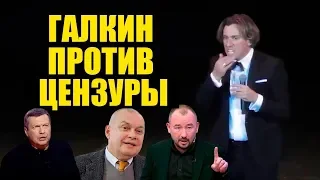 ГАЛКИН
ПРОТИВ
ЦЕНЗУРЫ